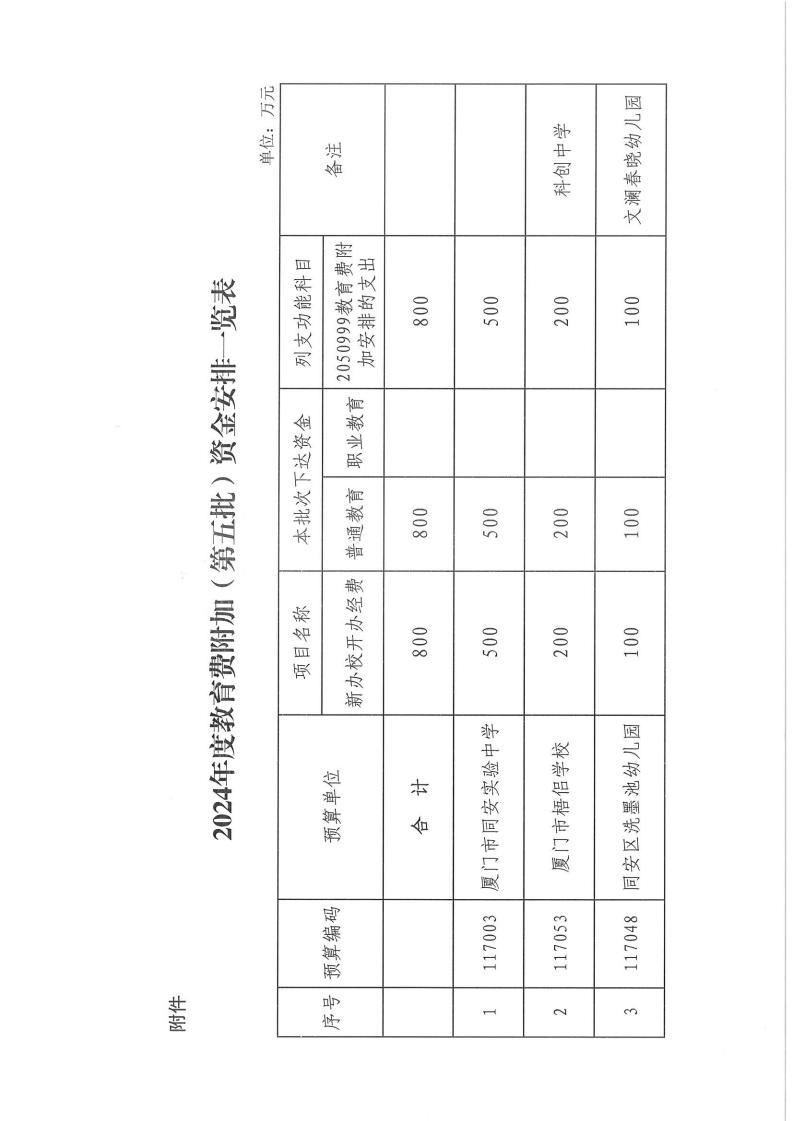 附件

2024年度教育费附加（第五批）资金安排一览表

单位：万元

| 序号 | 预算编码 | 预算单位 | 项目名称 | 本批次下达资金 | | 列支功能科目 | 备注 |
|---|---|---|---|---|---|---|---|
| | | | 新办校开办经费 | 普通教育 | 职业教育 | 2050999教育费附加安排的支出 | |
| | | 合 计 | 800 | 800 | | 800 | |
| 1 | 117003 | 厦门市同安实验中学 | 500 | 500 | | 500 | |
| 2 | 117053 | 厦门市梧侣学校 | 200 | 200 | | 200 | 科创中学 |
| 3 | 117048 | 同安区洗墨池幼儿园 | 100 | 100 | | 100 | 文澜春晓幼儿园 |